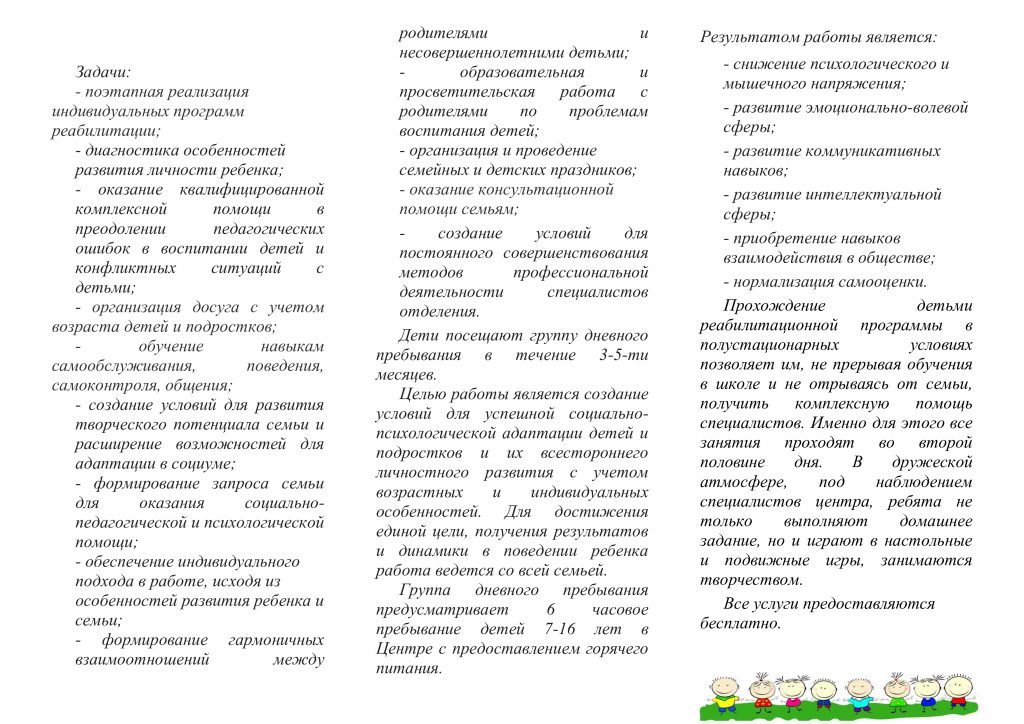 Задачи:
- поэтапная реализация индивидуальных программ реабилитации;
- диагностика особенностей развития личности ребенка;
- оказание квалифицированной комплексной помощи в преодолении педагогических ошибок в воспитании детей и конфликтных ситуаций с детьми;
- организация досуга с учетом возраста детей и подростков;
- обучение навыкам самообслуживания, поведения, самоконтроля, общения;
- создание условий для развития творческого потенциала семьи и расширение возможностей для адаптации в социуме;
- формирование запроса семьи для оказания социально-педагогической и психологической помощи;
- обеспечение индивидуального подхода в работе, исходя из особенностей развития ребенка и семьи;
- формирование гармоничных взаимоотношений между родителями и несовершеннолетними детьми;
- образовательная и просветительская работа с родителями по проблемам воспитания детей;
- организация и проведение семейных и детских праздников;
- оказание консультационной помощи семьям;
- создание условий для постоянного совершенствования методов профессиональной деятельности специалистов отделения.

Дети посещают группу дневного пребывания в течение 3-5-ти месяцев.

Целью работы является создание условий для успешной социально-психологической адаптации детей и подростков и их всестороннего личностного развития с учетом возрастных и индивидуальных особенностей. Для достижения единой цели, получения результатов и динамики в поведении ребенка работа ведется со всей семьей.

Группа дневного пребывания предусматривает 6 часовое пребывание детей 7-16 лет в Центре с предоставлением горячего питания.

Результатом работы является:
- снижение психологического и мышечного напряжения;
- развитие эмоционально-волевой сферы;
- развитие коммуникативных навыков;
- развитие интеллектуальной сферы;
- приобретение навыков взаимодействия в обществе;
- нормализация самооценки.

Прохождение детьми реабилитационной программы в полустационарных условиях позволяет им, не прерывая обучения в школе и не отрываясь от семьи, получить комплексную помощь специалистов. Именно для этого все занятия проходят во второй половине дня. В дружеской атмосфере, под наблюдением специалистов центра, ребята не только выполняют домашнее задание, но и играют в настольные и подвижные игры, занимаются творчеством.

Все услуги предоставляются бесплатно.